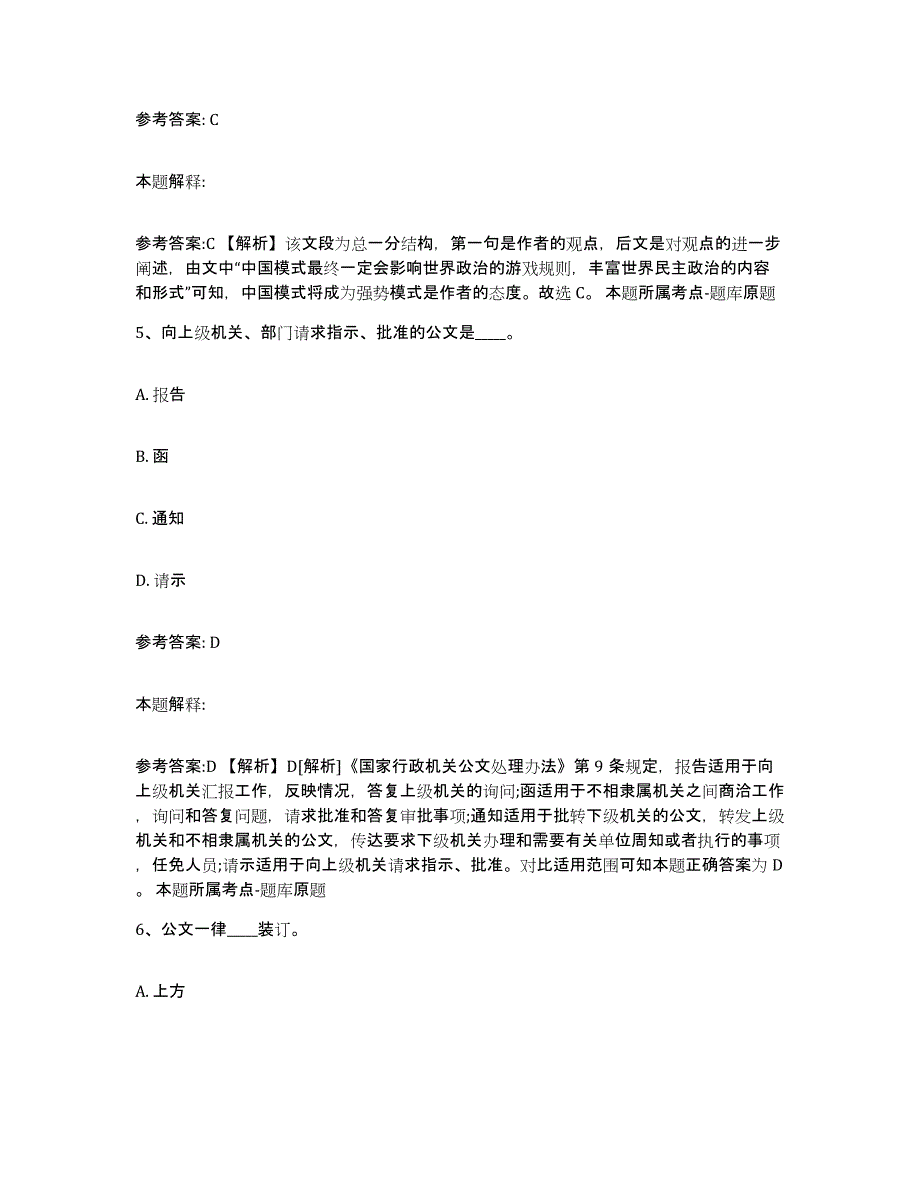 参考答案: C

本题解释:

参考答案:C 【解析】该文段为总一分结构，第一句是作者的观点，后文是对观点的进一步阐述，由文中“中国模式最终一定会影响世界政治的游戏规则，丰富世界民主政治的内容和形式”可知，中国模式将成为强势模式是作者的态度。故选 C。 本题所属考点-题库原题

5、向上级机关、部门请求指示、批准的公文是____。

A. 报告

B. 函

C. 通知

D. 请示

参考答案: D

本题解释:

参考答案:D 【解析】D[解析]《国家行政机关公文处理办法》第 9 条规定，报告适用于向上级机关汇报工作，反映情况，答复上级机关的询问;函适用于不相隶属机关之间商洽工作，询问和答复问题，请求批准和答复审批事项;通知适用于批转下级机关的公文，转发上级机关和不相隶属机关的公文，传达要求下级机关办理和需要有关单位周知或者执行的事项，任免人员;请示适用于向上级机关请求指示、批准。对比适用范围可知本题正确答案为 D。 本题所属考点-题库原题

6、公文一律____装订。

A. 上方